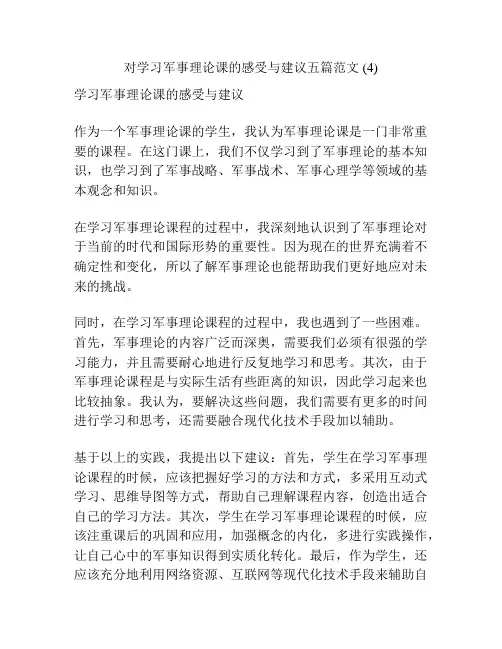 对学习军事理论课的感受与建议五篇范文 (4)

学习军事理论课的感受与建议

作为一个军事理论课的学生，我认为军事理论课是一门非常重要的课程。在这门课上，我们不仅学习到了军事理论的基本知识，也学习到了军事战略、军事战术、军事心理学等领域的基本观念和知识。

在学习军事理论课程的过程中，我深刻地认识到了军事理论对于当前的时代和国际形势的重要性。因为现在的世界充满着不确定性和变化，所以了解军事理论也能帮助我们更好地应对未来的挑战。

同时，在学习军事理论课程的过程中，我也遇到了一些困难。首先，军事理论的内容广泛而深奥，需要我们必须有很强的学习能力，并且需要耐心地进行反复地学习和思考。其次，由于军事理论课程是与实际生活有些距离的知识，因此学习起来也比较抽象。我认为，要解决这些问题，我们需要有更多的时间进行学习和思考，还需要融合现代化技术手段加以辅助。

基于以上的实践，我提出以下建议：首先，学生在学习军事理论课程的时候，应该把握好学习的方法和方式，多采用互动式学习、思维导图等方式，帮助自己理解课程内容，创造出适合自己的学习方法。其次，学生在学习军事理论课程的时候，应该注重课后的巩固和应用，加强概念的内化，多进行实践操作，让自己心中的军事知识得到实质化转化。最后，作为学生，还应该充分地利用网络资源、互联网等现代化技术手段来辅助自